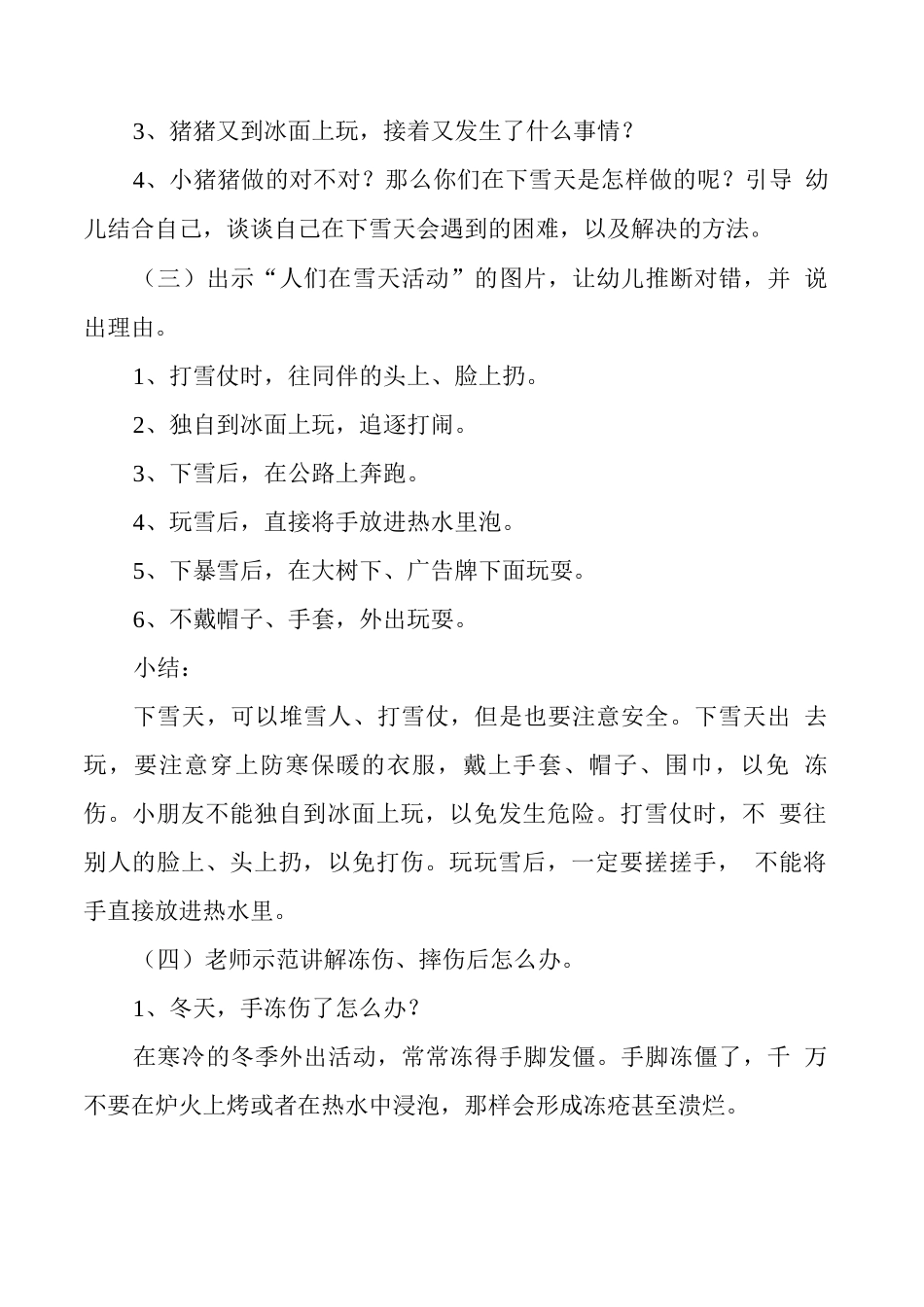 3、猪猪又到冰面上玩，接着又发生了什么事情？

4、小猪猪做的对不对？那么你们在下雪天是怎样做的呢？引导 幼儿结合自己，谈谈自己在下雪天会遇到的困难，以及解决的方法。

（三）出示“人们在雪天活动”的图片，让幼儿推断对错，并 说出理由。

1、打雪仗时，往同伴的头上、脸上扔。

2、独自到冰面上玩，追逐打闹。

3、下雪后，在公路上奔跑。

4、玩雪后，直接将手放进热水里泡。

5、下暴雪后，在大树下、广告牌下面玩耍。

6、不戴帽子、手套，外出玩耍。

小结：

下雪天，可以堆雪人、打雪仗，但是也要注意安全。下雪天出 去玩，要注意穿上防寒保暖的衣服，戴上手套、帽子、围巾，以免 冻伤。小朋友不能独自到冰面上玩，以免发生危险。打雪仗时，不 要往别人的脸上、头上扔，以免打伤。玩玩雪后，一定要搓搓手， 不能将手直接放进热水里。

（四）老师示范讲解冻伤、摔伤后怎么办。

1、冬天，手冻伤了怎么办？

在寒冷的冬季外出活动，常常冻得手脚发僵。手脚冻僵了，千 万不要在炉火上烤或者在热水中浸泡，那样会形成冻疮甚至溃烂。